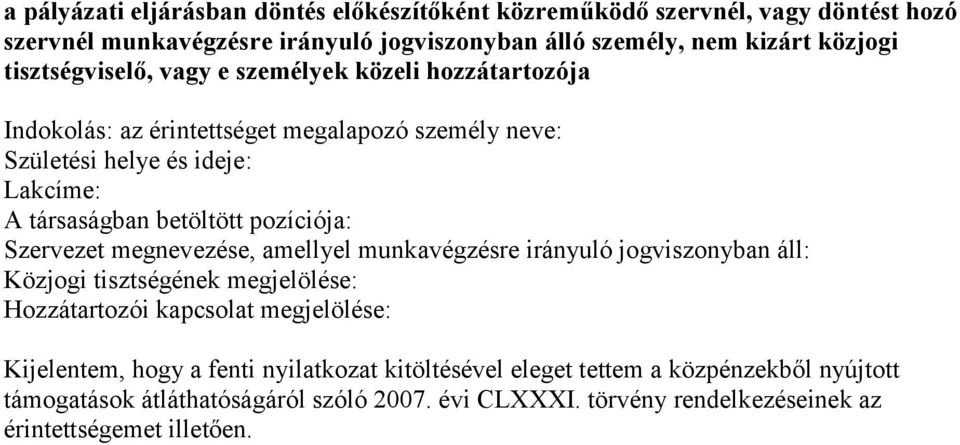 a pályázati eljárásban döntés előkészítőként közreműködő szervnél, vagy döntést hozó szervnél munkavégzésre irányuló jogviszonyban álló személy, nem kizárt közjogi tisztségviselő, vagy e személyek közeli hozzátartozója

Indokolás: az érintettséget megalapozó személy neve:
Születési helye és ideje:
Lakcíme:
A társaságban betöltött pozíciója:
Szervezet megnevezése, amellyel munkavégzésre irányuló jogviszonyban áll:
Közjogi tisztségének megjelölése:
Hozzátartozói kapcsolat megjelölése:

Kijelentem, hogy a fenti nyilatkozat kitöltésével eleget tettem a közpénzekből nyújtott támogatások átláthatóságáról szóló 2007. évi CLXXXI. törvény rendelkezéseinek az érintettségemet illetően.